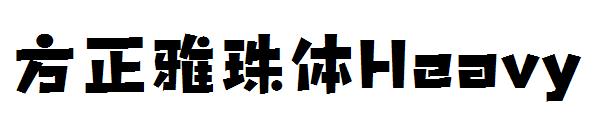 方正雅珠体Heavy